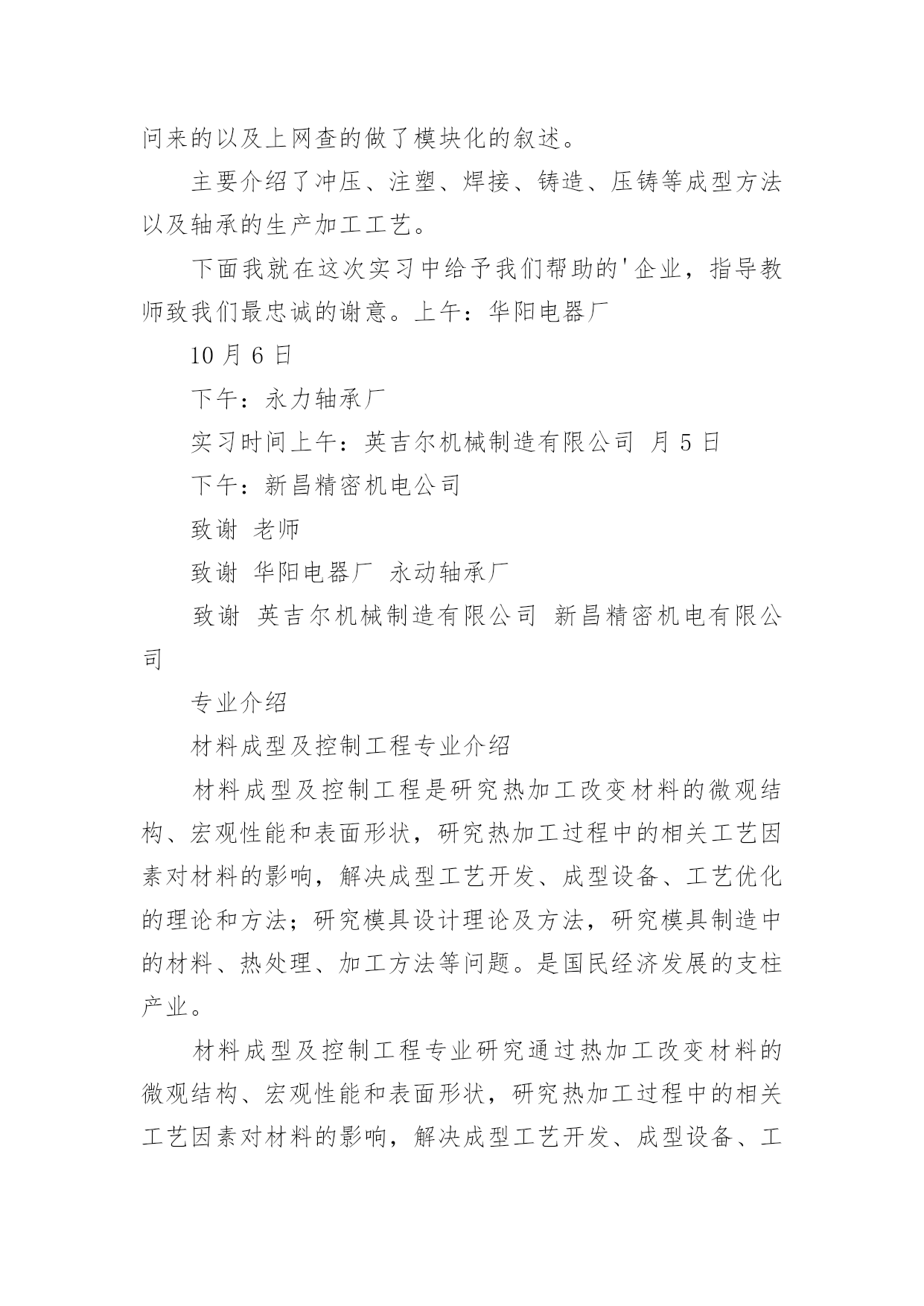 问来的以及上网查的做了模块化的叙述。

主要介绍了冲压、注塑、焊接、铸造、压铸等成型方法以及轴承的生产加工工艺。

下面我就在这次实习中给予我们帮助的'企业，指导教师致我们最忠诚的谢意。上午：华阳电器厂

10 月 6 日

下午：永力轴承厂

实习时间上午：英吉尔机械制造有限公司 月 5 日

下午：新昌精密机电公司

致谢 老师

致谢 华阳电器厂 永动轴承厂

致谢 英吉尔机械制造有限公司 新昌精密机电有限公司

专业介绍

材料成型及控制工程专业介绍

材料成型及控制工程是研究热加工改变材料的微观结构、宏观性能和表面形状，研究热加工过程中的相关工艺因素对材料的影响，解决成型工艺开发、成型设备、工艺优化的理论和方法；研究模具设计理论及方法，研究模具制造中的材料、热处理、加工方法等问题。是国民经济发展的支柱产业。

材料成型及控制工程专业研究通过热加工改变材料的微观结构、宏观性能和表面形状，研究热加工过程中的相关工艺因素对材料的影响，解决成型工艺开发、成型设备、工